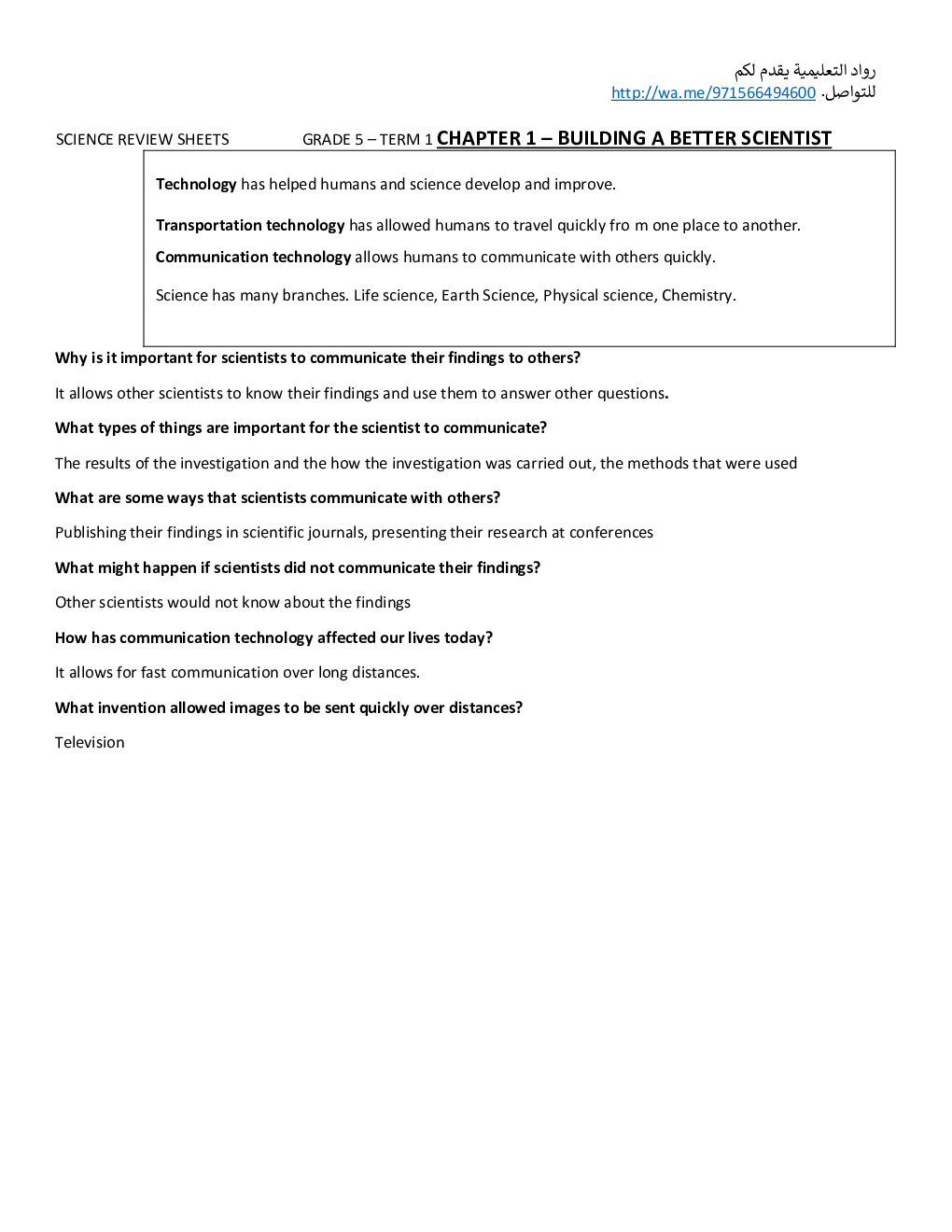 رواد التعليمية يقدم لكم
للتواصل. http://wa.me/971566494600

SCIENCE REVIEW SHEETS GRADE 5 – TERM 1 CHAPTER 1 – BUILDING A BETTER SCIENTIST

Technology has helped humans and science develop and improve.

Transportation technology has allowed humans to travel quickly fro m one place to another.

Communication technology allows humans to communicate with others quickly.

Science has many branches. Life science, Earth Science, Physical science, Chemistry.

Why is it important for scientists to communicate their findings to others?

It allows other scientists to know their findings and use them to answer other questions.

What types of things are important for the scientist to communicate?

The results of the investigation and the how the investigation was carried out, the methods that were used

What are some ways that scientists communicate with others?

Publishing their findings in scientific journals, presenting their research at conferences

What might happen if scientists did not communicate their findings?

Other scientists would not know about the findings

How has communication technology affected our lives today?

It allows for fast communication over long distances.

What invention allowed images to be sent quickly over distances?

Television